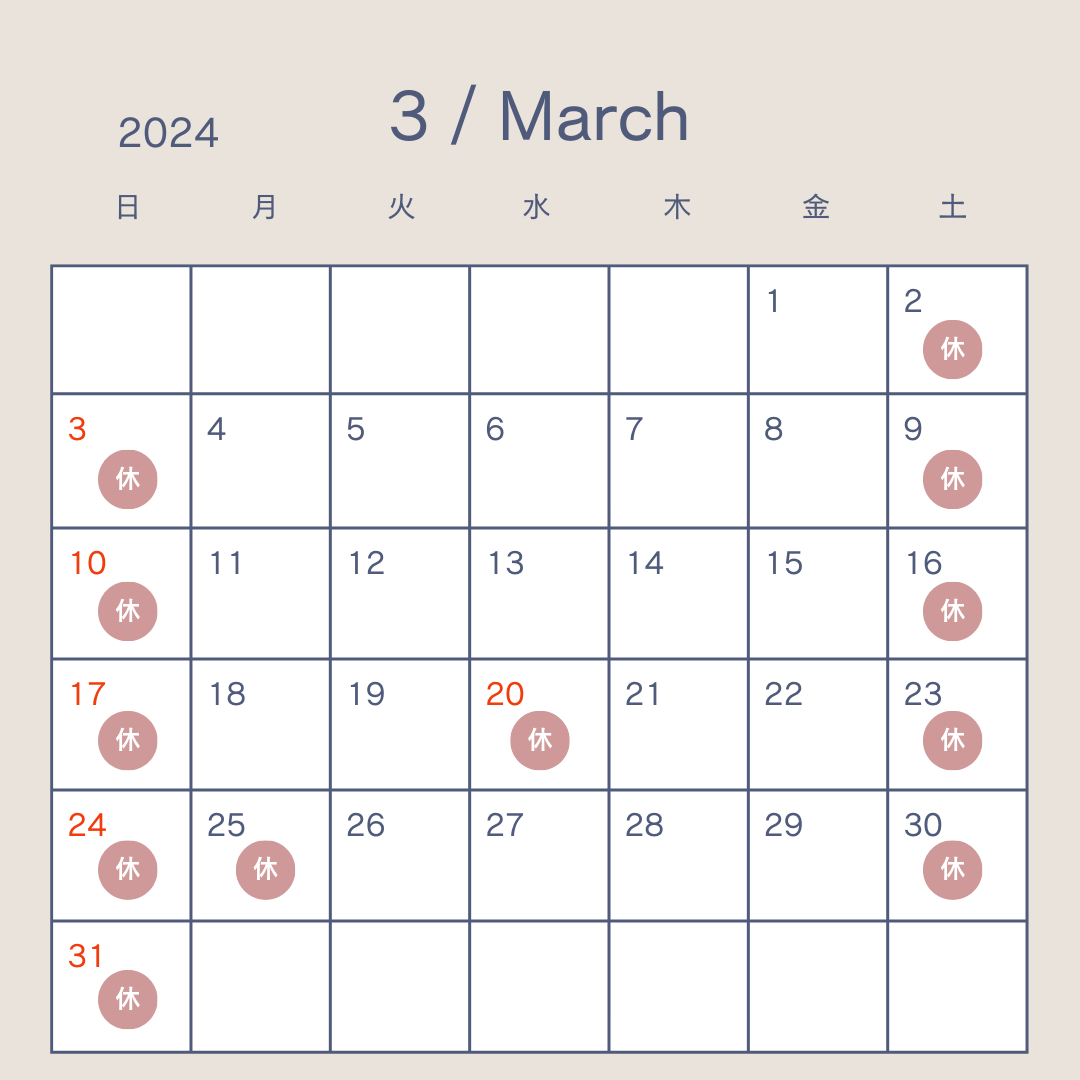 2024

3 / March

| 日 | 月 | 火 | 水 | 木 | 金 | 土 |
|---|---|---|---|---|---|---|
|  |  |  |  |  | 1 | 2 休 |
| 3 休 | 4 | 5 | 6 | 7 | 8 | 9 休 |
| 10 休 | 11 | 12 | 13 | 14 | 15 | 16 休 |
| 17 休 | 18 | 19 | 20 休 | 21 | 22 | 23 休 |
| 24 休 | 25 休 | 26 | 27 | 28 | 29 | 30 休 |
| 31 休 |  |  |  |  |  |  |